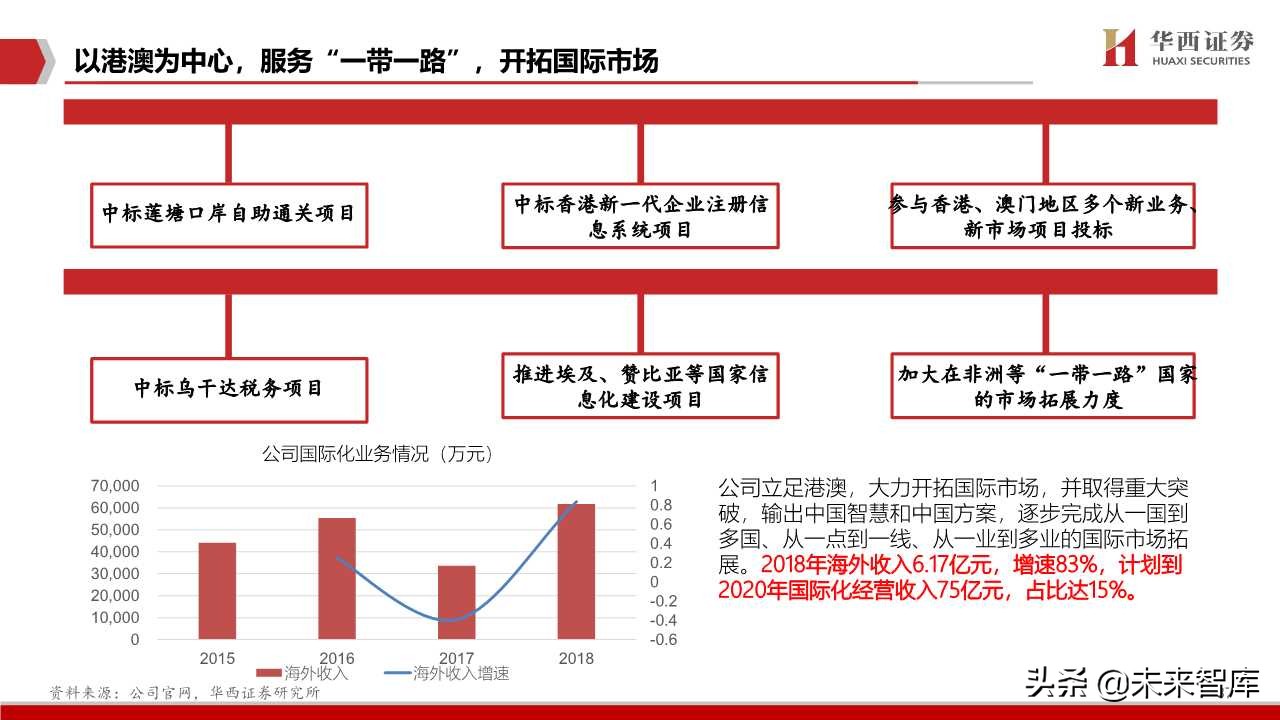 以港澳为中心，服务“一带一路”，开拓国际市场

华西证券
HUAXI SECURITIES

中标莲塘口岸自助通关项目

中标香港新一代企业注册信息系统项目

参与香港、澳门地区多个新业务、新市场项目投标

中标乌干达税务项目

推进埃及、赞比亚等国家信息化建设项目

加大在非洲等“一带一路”国家的市场拓展力度

公司国际化业务情况（万元）

70,000
60,000
50,000
40,000
30,000
20,000
10,000
0

1
0.8
0.6
0.4
0.2
0
-0.2
-0.4
-0.6

2015
2016
2017
2018

海外收入
海外收入增速

公司立足港澳，大力开拓国际市场，并取得重大突破，输出中国智慧和中国方案，逐步完成从一国到多国、从一点到一线、从一业到多业的国际市场拓展。2018年海外收入6.17亿元，增速83%，计划到2020年国际化经营收入75亿元，占比达15%。

资料来源：公司官网，华西证券研究所

头条 @未来智库